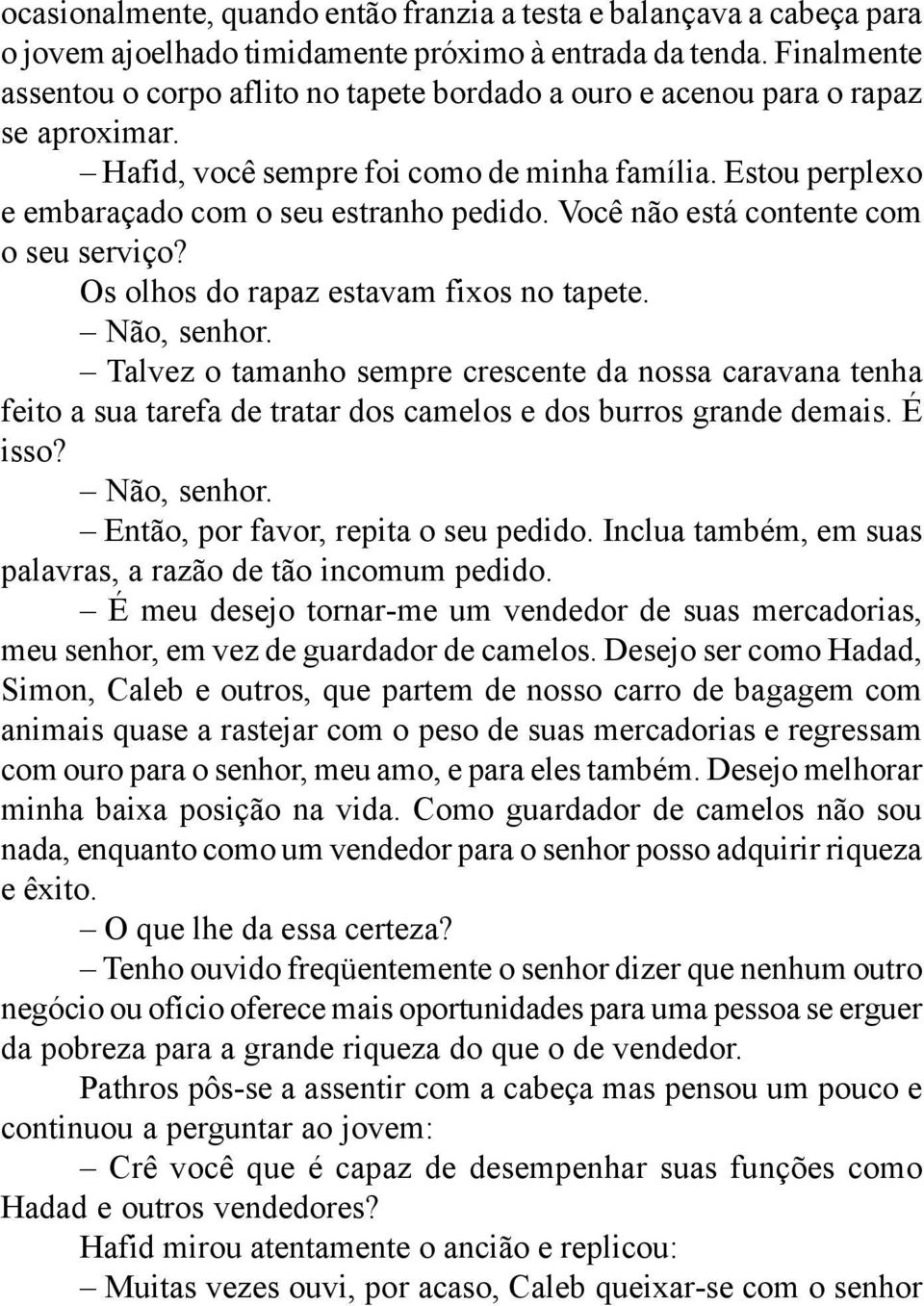 ocasionalmente, quando então franzia a testa e balançava a cabeça para o jovem ajoelhado timidamente próximo à entrada da tenda. Finalmente assentou o corpo aflito no tapete bordado a ouro e acenou para o rapaz se aproximar.

– Hafid, você sempre foi como de minha família. Estou perplexo e embaraçado com o seu estranho pedido. Você não está contente com o seu serviço?

Os olhos do rapaz estavam fixos no tapete.

– Não, senhor.

– Talvez o tamanho sempre crescente da nossa caravana tenha feito a sua tarefa de tratar dos camelos e dos burros grande demais. É isso?

– Não, senhor.

– Então, por favor, repita o seu pedido. Inclua também, em suas palavras, a razão de tão incomum pedido.

– É meu desejo tornar-me um vendedor de suas mercadorias, meu senhor, em vez de guardador de camelos. Desejo ser como Hadad, Simon, Caleb e outros, que partem de nosso carro de bagagem com animais quase a rastejar com o peso de suas mercadorias e regressam com ouro para o senhor, meu amo, e para eles também. Desejo melhorar minha baixa posição na vida. Como guardador de camelos não sou nada, enquanto como um vendedor para o senhor posso adquirir riqueza e êxito.

– O que lhe da essa certeza?

– Tenho ouvido freqüentemente o senhor dizer que nenhum outro negócio ou ofício oferece mais oportunidades para uma pessoa se erguer da pobreza para a grande riqueza do que o de vendedor.

Pathros pôs-se a assentir com a cabeça mas pensou um pouco e continuou a perguntar ao jovem:

– Crê você que é capaz de desempenhar suas funções como Hadad e outros vendedores?

Hafid mirou atentamente o ancião e replicou:

– Muitas vezes ouvi, por acaso, Caleb queixar-se com o senhor